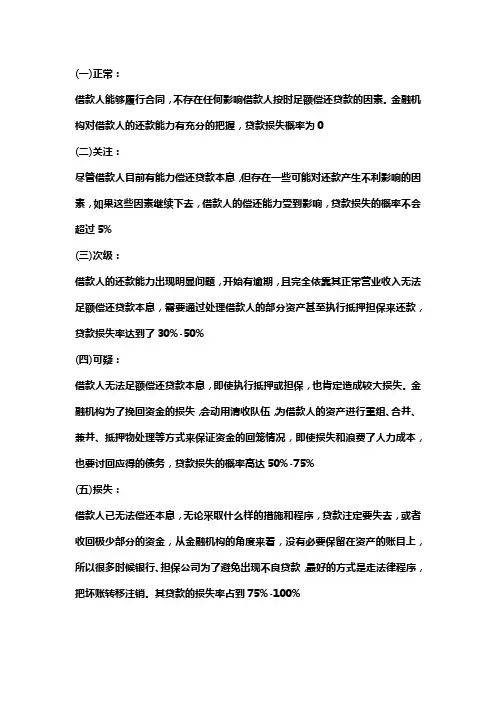 (一)正常：

借款人能够履行合同，不存在任何影响借款人按时足额偿还贷款的因素。金融机构对借款人的还款能力有充分的把握，贷款损失概率为 0

(二)关注：

尽管借款人目前有能力偿还贷款本息，但存在一些可能对还款产生不利影响的因素，如果这些因素继续下去，借款人的偿还能力受到影响，贷款损失的概率不会超过 5%

(三)次级：

借款人的还款能力出现明显问题，开始有逾期，且完全依靠其正常营业收入无法足额偿还贷款本息，需要通过处理借款人的部分资产甚至执行抵押担保来还款，贷款损失率达到了 30%-50%

(四)可疑：

借款人无法足额偿还贷款本息，即使执行抵押或担保，也肯定造成较大损失。金融机构为了挽回资金的损失，会动用清收队伍，为借款人的资产进行重组、合并、兼并、抵押物处理等方式来保证资金的回笼情况，即使损失和浪费了人力成本，也要讨回应得的债务，贷款损失的概率高达 50%-75%

(五)损失：

借款人已无法偿还本息，无论采取什么样的措施和程序，贷款注定要失去，或者收回极少部分的资金，从金融机构的角度来看，没有必要保留在资产的账目上，所以很多时候银行、担保公司为了避免出现不良贷款，最好的方式是走法律程序，把坏账转移注销。其贷款的损失率占到 75%-100%